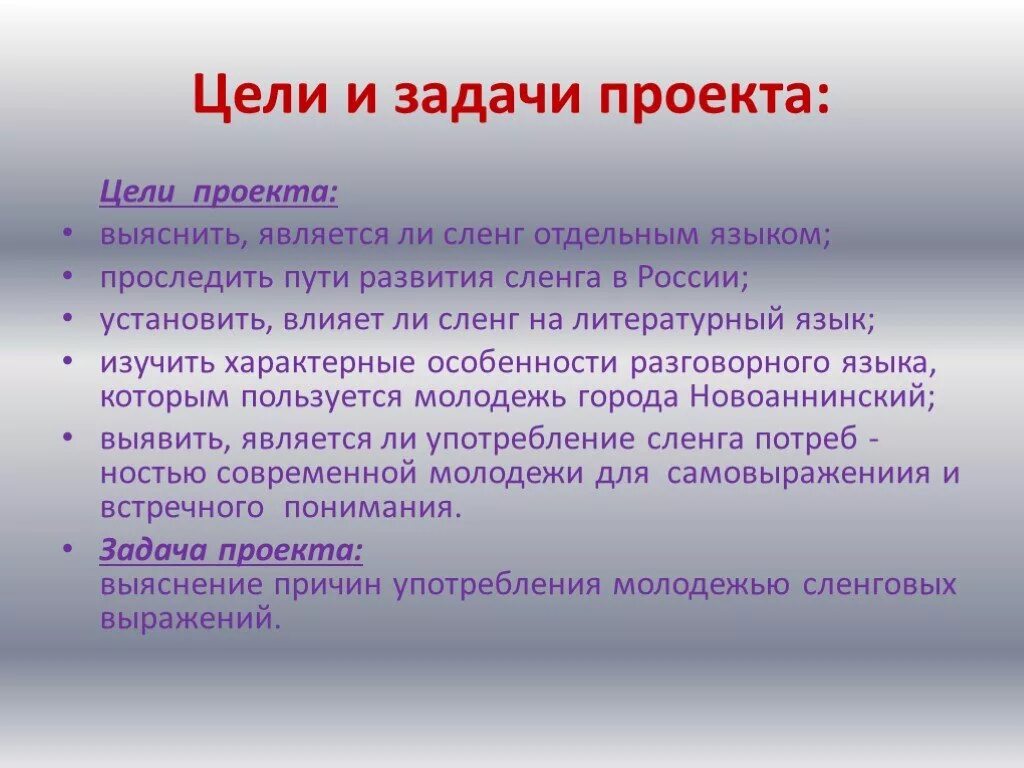 Цели и задачи проекта:

Цели проекта:

• выяснить, является ли сленг отдельным языком;
• проследить пути развития сленга в России;
• установить, влияет ли сленг на литературный язык;
• изучить характерные особенности разговорного языка, которым пользуется молодежь города Новоаннинский;
• выявить, является ли употребление сленга потреб - ностью современной молодежи для самовыражениия и встречного понимания.
• Задача проекта:
выяснение причин употребления молодежью сленговых выражений.